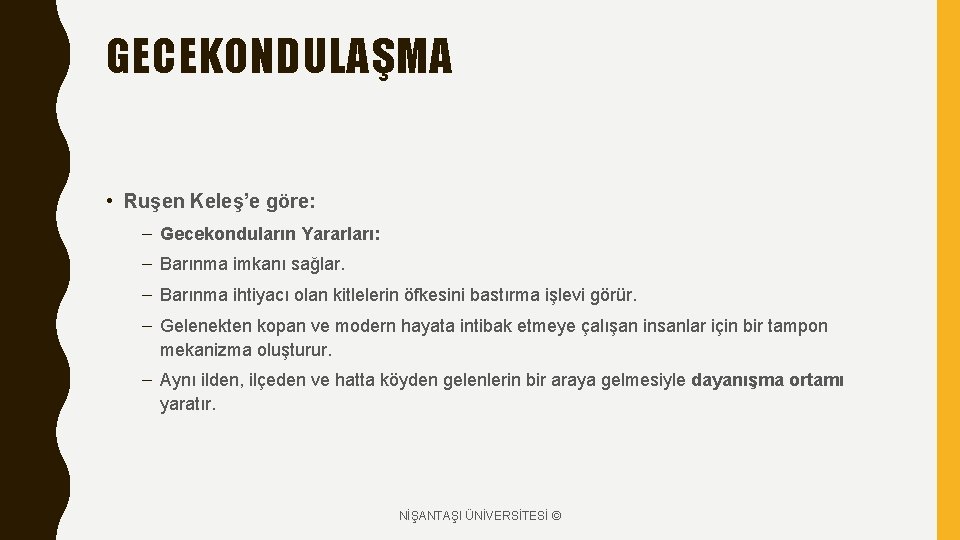 GECEKONDULAŞMA

• Ruşen Keleş'e göre:

– Gecekonduların Yararları:

– Barınma imkanı sağlar.

– Barınma ihtiyacı olan kitlelerin öfkesini bastırma işlevi görür.

– Gelenekten kopan ve modern hayata intibak etmeye çalışan insanlar için bir tampon mekanizma oluşturur.

– Aynı ilden, ilçeden ve hatta köyden gelenlerin bir araya gelmesiyle dayanışma ortamı yaratır.

NİŞANTAŞI ÜNİVERSİTESİ ©